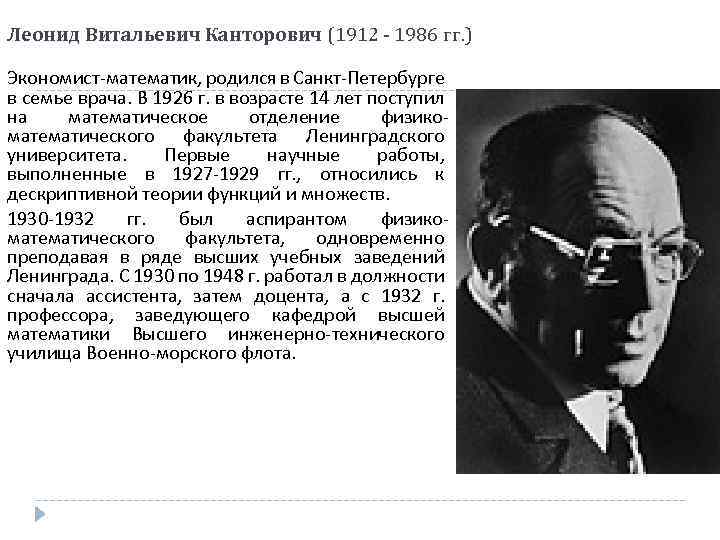 Леонид Витальевич Канторович (1912 - 1986 гг.)

Экономист-математик, родился в Санкт-Петербурге в семье врача. В 1926 г. в возрасте 14 лет поступил на математическое отделение физико-математического факультета Ленинградского университета. Первые научные работы, выполненные в 1927-1929 гг., относились к дескриптивной теории функций и множеств.

1930-1932 гг. был аспирантом физико-математического факультета, одновременно преподавая в ряде высших учебных заведений Ленинграда. С 1930 по 1948 г. работал в должности сначала ассистента, затем доцента, а с 1932 г. профессора, заведующего кафедрой высшей математики Высшего инженерно-технического училища Военно-морского флота.